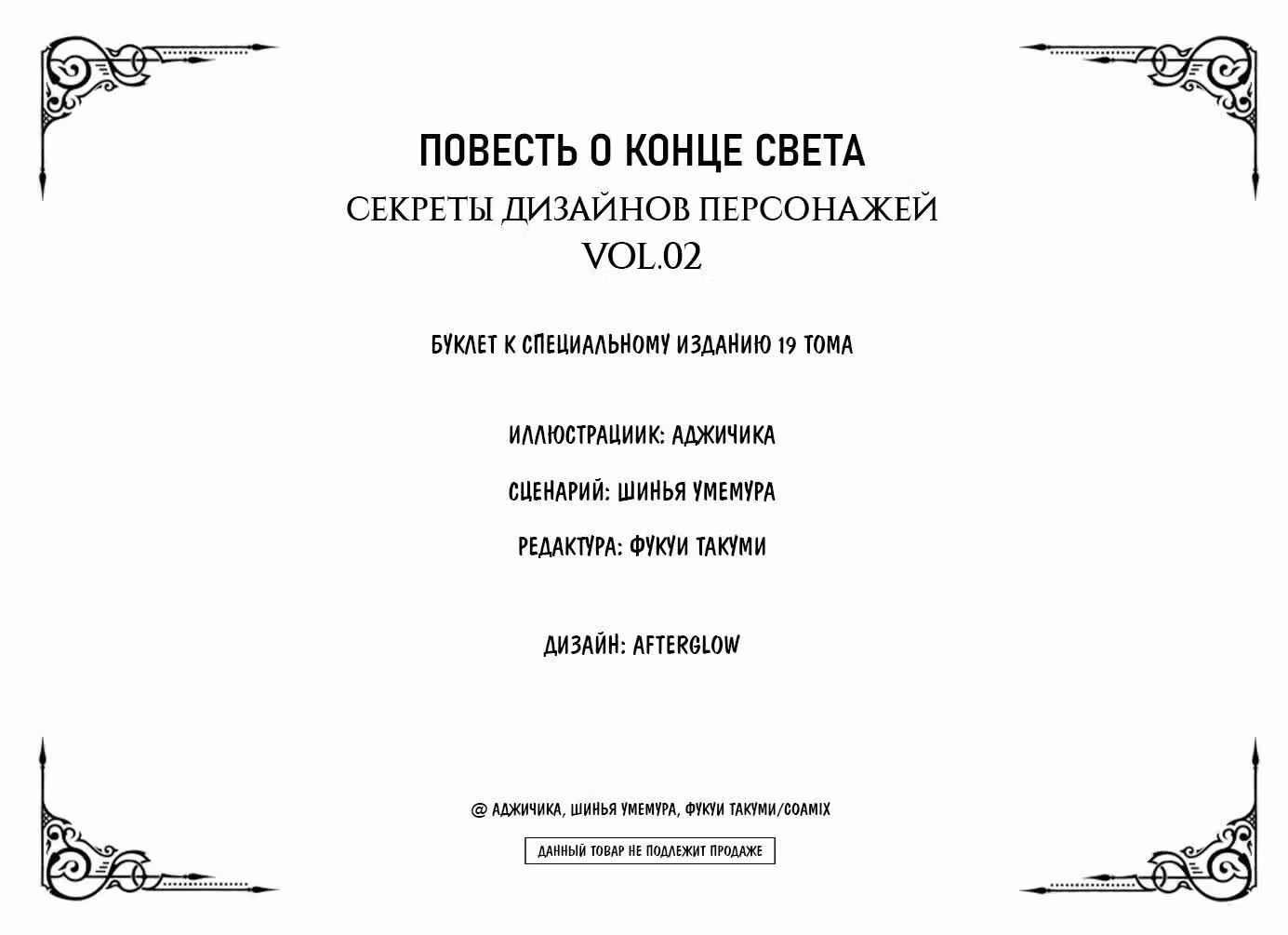 ПОВЕСТЬ О КОНЦЕ СВЕТА

СЕКРЕТЫ ДИЗАЙНОВ ПЕРСОНАЖЕЙ
VOL.02

БУКЛЕТ К СПЕЦИАЛЬНОМУ ИЗДАНИЮ 19 ТОМА

ИЛЛЮСТРАЦИИК: АДЖИЧИКА

СЦЕНАРИЙ: ШИНЬЯ УМЕМУРА

РЕДАКТУРА: ФУКУИ ТАКУМИ

ДИЗАЙН: AFTERGLOW

@ АДЖИЧИКА, ШИНЬЯ УМЕМУРА, ФУКУИ ТАКУМИ/COAMIX

ДАННЫЙ ТОВАР НЕ ПОДЛЕЖИТ ПРОДАЖЕ